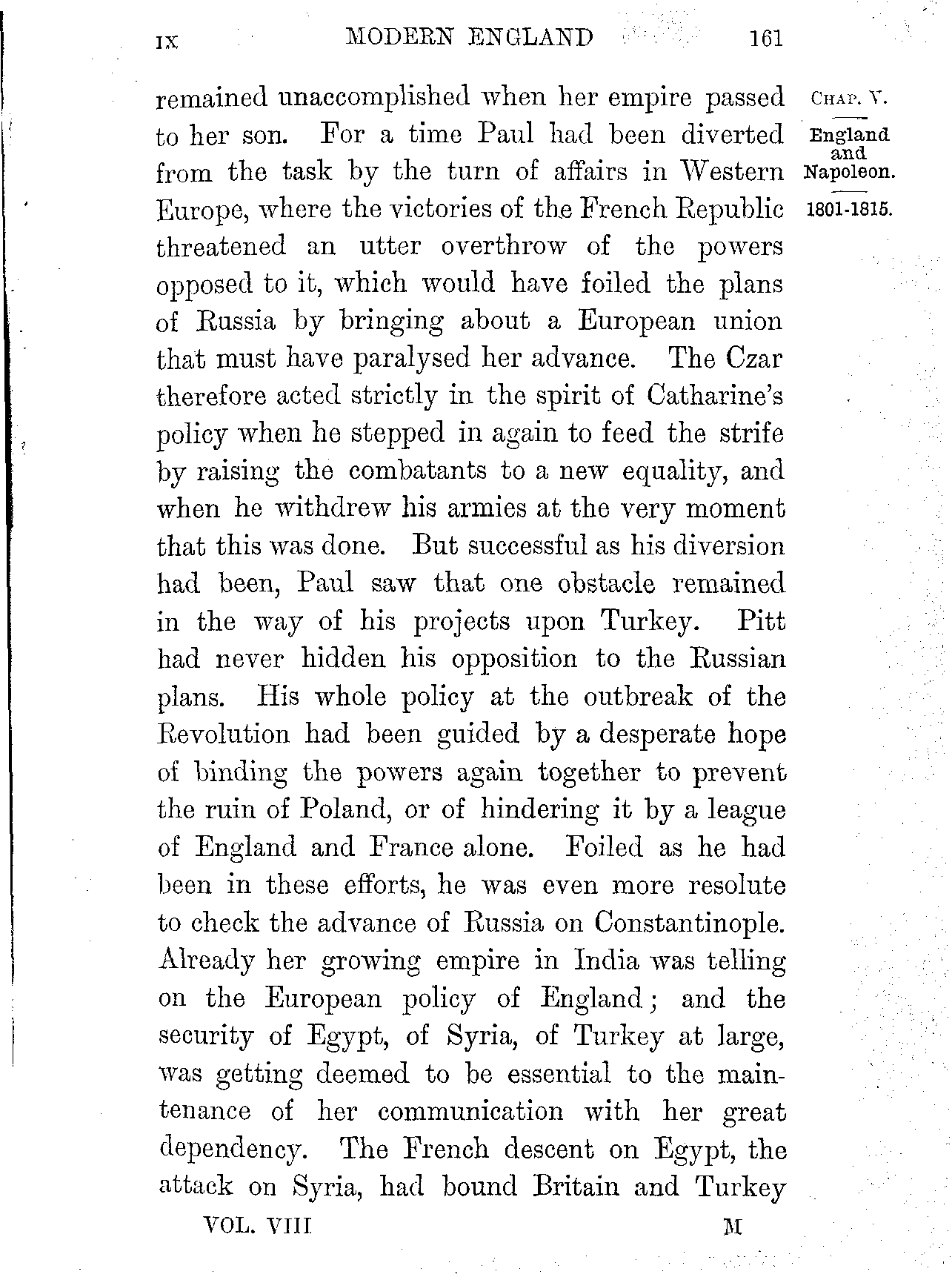 IX MODERN ENGLAND 161

CHAP. V.

England and Napoleon.

1801-1815.

remained unaccomplished when her empire passed to her son. For a time Paul had been diverted from the task by the turn of affairs in Western Europe, where the victories of the French Republic threatened an utter overthrow of the powers opposed to it, which would have foiled the plans of Russia by bringing about a European union that must have paralysed her advance. The Czar therefore acted strictly in the spirit of Catharine's policy when he stepped in again to feed the strife by raising the combatants to a new equality, and when he withdrew his armies at the very moment that this was done. But successful as his diversion had been, Paul saw that one obstacle remained in the way of his projects upon Turkey. Pitt had never hidden his opposition to the Russian plans. His whole policy at the outbreak of the Revolution had been guided by a desperate hope of binding the powers again together to prevent the ruin of Poland, or of hindering it by a league of England and France alone. Foiled as he had been in these efforts, he was even more resolute to check the advance of Russia on Constantinople. Already her growing empire in India was telling on the European policy of England; and the security of Egypt, of Syria, of Turkey at large, was getting deemed to be essential to the maintenance of her communication with her great dependency. The French descent on Egypt, the attack on Syria, had bound Britain and Turkey

VOL. VIII M